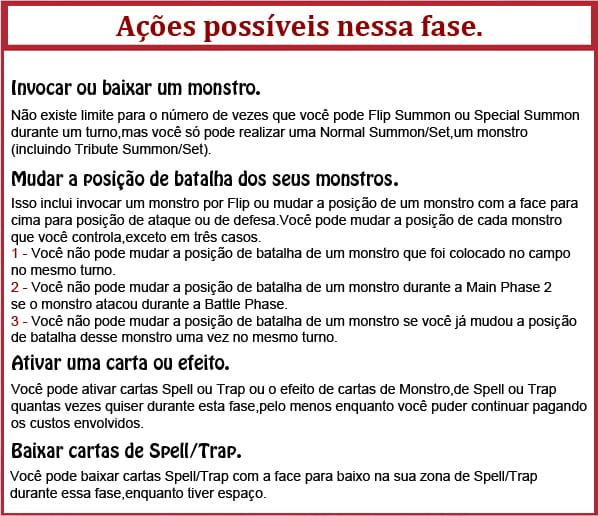 Ações possíveis nessa fase.

Invocar ou baixar um monstro.

Não existe limite para o número de vezes que você pode Flip Summon ou Special Summon durante um turno,mas você só pode realizar uma Normal Summon/Set,um monstro (incluindo Tribute Summon/Set).

Mudar a posição de batalha dos seus monstros.

Isso inclui invocar um monstro por Flip ou mudar a posição de um monstro com a face para cima para posição de ataque ou de defesa.Você pode mudar a posição de cada monstro que você controla,exceto em três casos.
1 - Você não pode mudar a posição de batalha de um monstro que foi colocado no campo no mesmo turno.
2 - Você não pode mudar a posição de batalha de um monstro durante a Main Phase 2 se o monstro atacou durante a Battle Phase.
3 - Você não pode mudar a posição de batalha de um monstro se você já mudou a posição de batalha desse monstro uma vez no mesmo turno.

Ativar uma carta ou efeito.

Você pode ativar cartas Spell ou Trap ou o efeito de cartas de Monstro,de Spell ou Trap quantas vezes quiser durante esta fase,pelo menos enquanto você puder continuar pagando os custos envolvidos.

Baixar cartas de Spell/Trap.

Você pode baixar cartas Spell/Trap com a face para baixo na sua zona de Spell/Trap durante essa fase,enquanto tiver espaço.